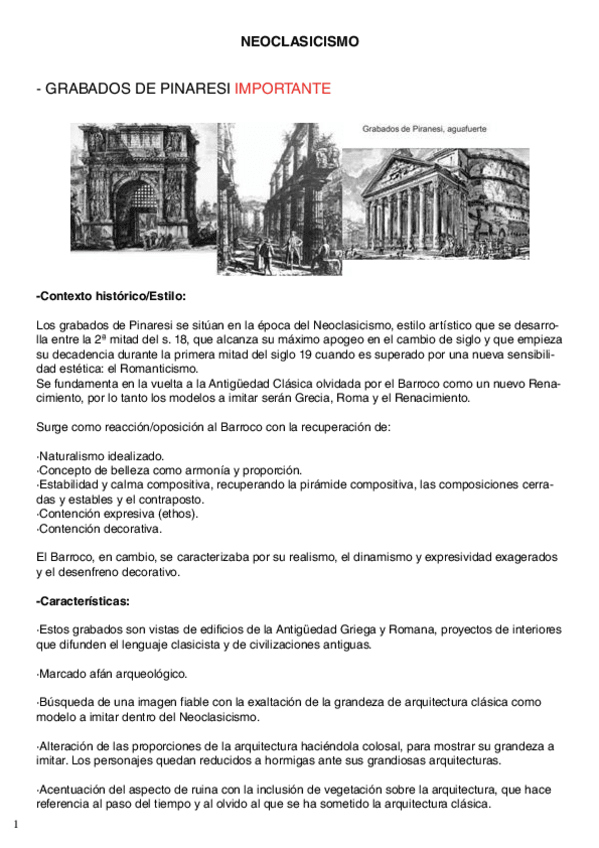 NEOCLASICISMO

- GRABADOS DE PINARESI IMPORTANTE

Grabados de Piranesi, aguafuerte

-Contexto histórico/Estilo:

Los grabados de Pinaresi se sitúan en la época del Neoclasicismo, estilo artístico que se desarrolla entre la 2ª mitad del s. 18, que alcanza su máximo apogeo en el cambio de siglo y que empieza su decadencia durante la primera mitad del siglo 19 cuando es superado por una nueva sensibilidad estética: el Romanticismo.
Se fundamenta en la vuelta a la Antigüedad Clásica olvidada por el Barroco como un nuevo Renacimiento, por lo tanto los modelos a imitar serán Grecia, Roma y el Renacimiento.

Surge como reacción/oposición al Barroco con la recuperación de:

·Naturalismo idealizado.
·Concepto de belleza como armonía y proporción.
·Estabilidad y calma compositiva, recuperando la pirámide compositiva, las composiciones cerradas y estables y el contraposto.
·Contención expresiva (ethos).
·Contención decorativa.

El Barroco, en cambio, se caracterizaba por su realismo, el dinamismo y expresividad exagerados y el desenfreno decorativo.

-Características:

·Estos grabados son vistas de edificios de la Antigüedad Griega y Romana, proyectos de interiores que difunden el lenguaje clasicista y de civilizaciones antiguas.

·Marcado afán arqueológico.

·Búsqueda de una imagen fiable con la exaltación de la grandeza de arquitectura clásica como modelo a imitar dentro del Neoclasicismo.

·Alteración de las proporciones de la arquitectura haciéndola colosal, para mostrar su grandeza a imitar. Los personajes quedan reducidos a hormigas ante sus grandiosas arquitecturas.

·Acentuación del aspecto de ruina con la inclusión de vegetación sobre la arquitectura, que hace referencia al paso del tiempo y al olvido al que se ha sometido la arquitectura clásica.

1